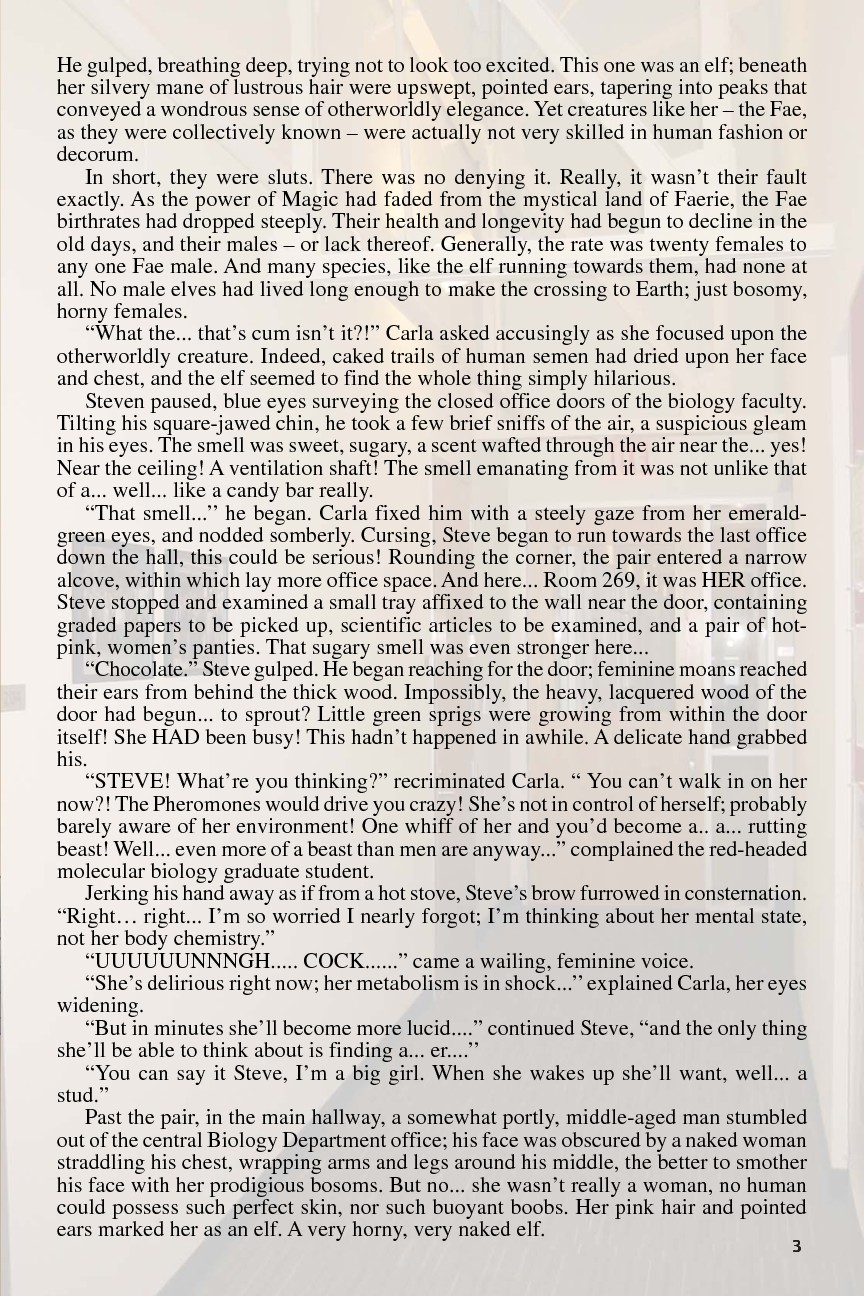 He gulped, breathing deep, trying not to look too excited. This one was an elf; beneath her silvery mane of lustrous hair were upswept, pointed ears, tapering into peaks that conveyed a wondrous sense of otherworldly elegance. Yet creatures like her – the Fae, as they were collectively known – were actually not very skilled in human fashion or decorum.

In short, they were sluts. There was no denying it. Really, it wasn't their fault exactly. As the power of Magic had faded from the mystical land of Faerie, the Fae birthrates had dropped steeply. Their health and longevity had begun to decline in the old days, and their males – or lack thereof. Generally, the rate was twenty females to any one Fae male. And many species, like the elf running towards them, had none at all. No male elves had lived long enough to make the crossing to Earth; just bosomy, horny females.

"What the... that's cum isn't it?!" Carla asked accusingly as she focused upon the otherworldly creature. Indeed, caked trails of human semen had dried upon her face and chest, and the elf seemed to find the whole thing simply hilarious.

Steven paused, blue eyes surveying the closed office doors of the biology faculty. Tilting his square-jawed chin, he took a few brief sniffs of the air, a suspicious gleam in his eyes. The smell was sweet, sugary, a scent wafted through the air near the... yes! Near the ceiling! A ventilation shaft! The smell emanating from it was not unlike that of a... well... like a candy bar really.

"That smell..." he began. Carla fixed him with a steely gaze from her emerald-green eyes, and nodded somberly. Cursing, Steve began to run towards the last office down the hall, this could be serious! Rounding the corner, the pair entered a narrow alcove, within which lay more office space. And here... Room 269, it was HER office. Steve stopped and examined a small tray affixed to the wall near the door, containing graded papers to be picked up, scientific articles to be examined, and a pair of hot-pink, women's panties. That sugary smell was even stronger here...

"Chocolate." Steve gulped. He began reaching for the door; feminine moans reached their ears from behind the thick wood. Impossibly, the heavy, lacquered wood of the door had begun... to sprout? Little green sprigs were growing from within the door itself! She HAD been busy! This hadn't happened in awhile. A delicate hand grabbed his.

"STEVE! What're you thinking?" recriminated Carla. " You can't walk in on her now?! The Pheromones would drive you crazy! She's not in control of herself; probably barely aware of her environment! One whiff of her and you'd become a.. a... rutting beast! Well... even more of a beast than men are anyway..." complained the red-headed molecular biology graduate student.

Jerking his hand away as if from a hot stove, Steve's brow furrowed in consternation. "Right… right... I'm so worried I nearly forgot; I'm thinking about her mental state, not her body chemistry."

"UUUUUUNNNGH..... COCK......" came a wailing, feminine voice.

"She's delirious right now; her metabolism is in shock..." explained Carla, her eyes widening.

"But in minutes she'll become more lucid...." continued Steve, "and the only thing she'll be able to think about is finding a... er...."

"You can say it Steve, I'm a big girl. When she wakes up she'll want, well... a stud."

Past the pair, in the main hallway, a somewhat portly, middle-aged man stumbled out of the central Biology Department office; his face was obscured by a naked woman straddling his chest, wrapping arms and legs around his middle, the better to smother his face with her prodigious bosoms. But no... she wasn't really a woman, no human could possess such perfect skin, nor such buoyant boobs. Her pink hair and pointed ears marked her as an elf. A very horny, very naked elf.

3